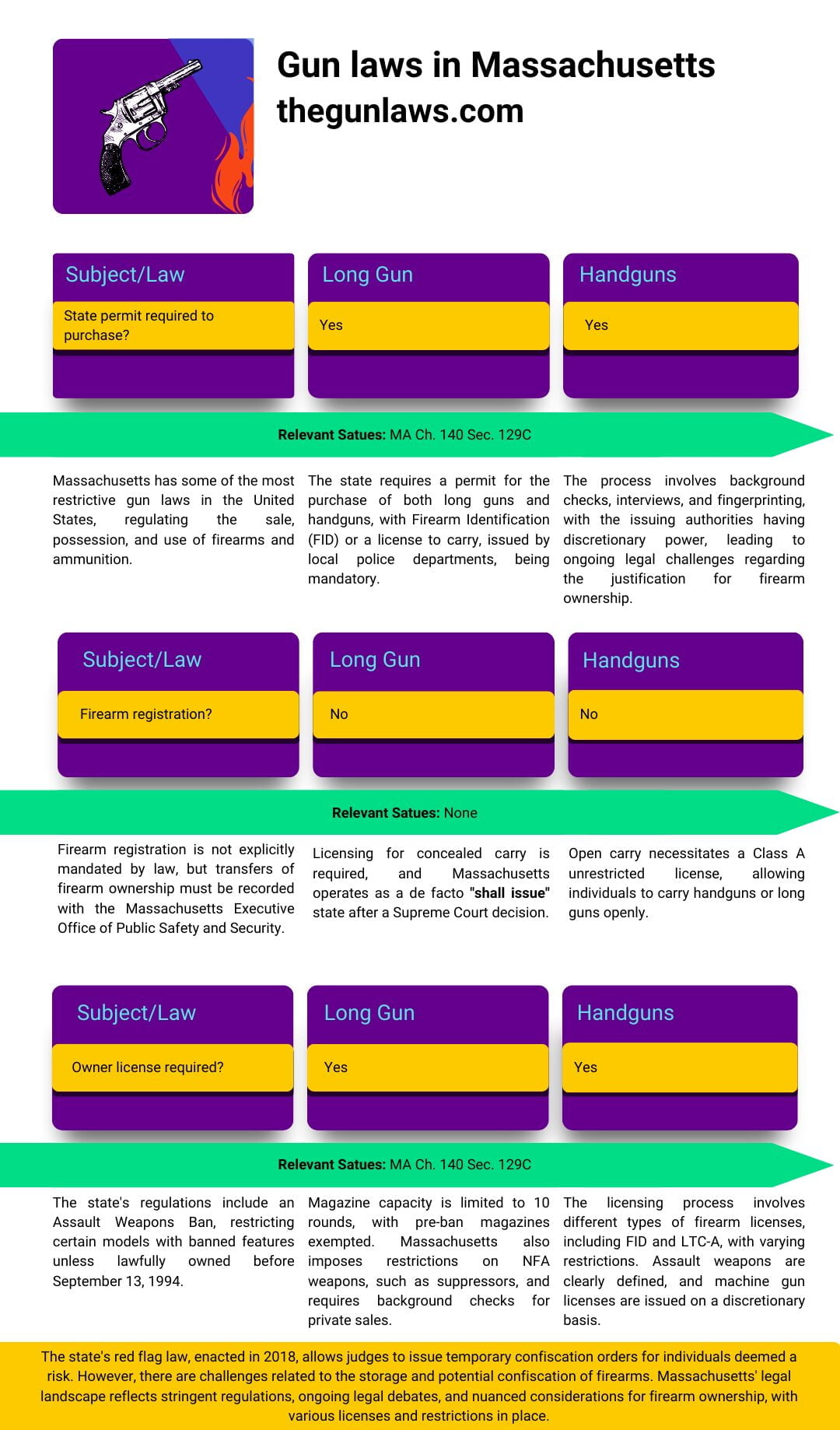 Gun laws in Massachusetts
thegunlaws.com

| Subject/Law | Long Gun | Handguns |
|---|---|---|
| State permit required to purchase? | Yes | Yes |

**Relevant Satues:** MA Ch. 140 Sec. 129C

Massachusetts has some of the most restrictive gun laws in the United States, regulating the sale, possession, and use of firearms and ammunition.

The state requires a permit for the purchase of both long guns and handguns, with Firearm Identification (FID) or a license to carry, issued by local police departments, being mandatory.

The process involves background checks, interviews, and fingerprinting, with the issuing authorities having discretionary power, leading to ongoing legal challenges regarding the justification for firearm ownership.

| Subject/Law | Long Gun | Handguns |
|---|---|---|
| Firearm registration? | No | No |

**Relevant Satues:** None

Firearm registration is not explicitly mandated by law, but transfers of firearm ownership must be recorded with the Massachusetts Executive Office of Public Safety and Security.

Licensing for concealed carry is required, and Massachusetts operates as a de facto **"shall issue"** state after a Supreme Court decision.

Open carry necessitates a Class A unrestricted license, allowing individuals to carry handguns or long guns openly.

| Subject/Law | Long Gun | Handguns |
|---|---|---|
| Owner license required? | Yes | Yes |

**Relevant Satues:** MA Ch. 140 Sec. 129C

The state's regulations include an Assault Weapons Ban, restricting certain models with banned features unless lawfully owned before September 13, 1994.

Magazine capacity is limited to 10 rounds, with pre-ban magazines exempted. Massachusetts also imposes restrictions on NFA weapons, such as suppressors, and requires background checks for private sales.

The licensing process involves different types of firearm licenses, including FID and LTC-A, with varying restrictions. Assault weapons are clearly defined, and machine gun licenses are issued on a discretionary basis.

The state's red flag law, enacted in 2018, allows judges to issue temporary confiscation orders for individuals deemed a risk. However, there are challenges related to the storage and potential confiscation of firearms. Massachusetts' legal landscape reflects stringent regulations, ongoing legal debates, and nuanced considerations for firearm ownership, with various licenses and restrictions in place.